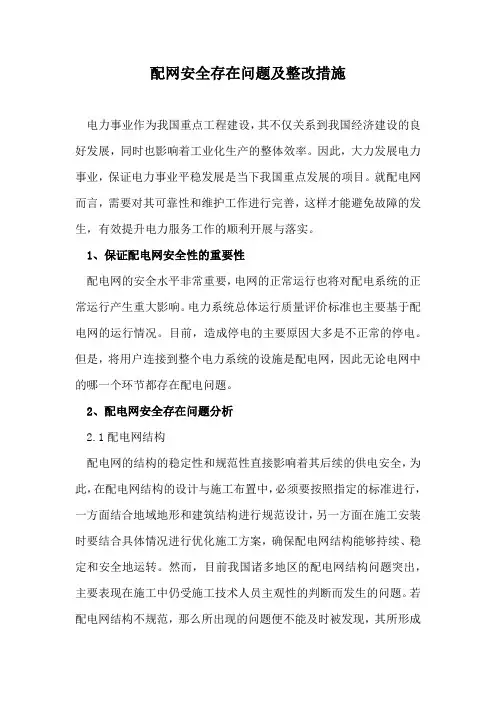 配网安全存在问题及整改措施

电力事业作为我国重点工程建设，其不仅关系到我国经济建设的良好发展，同时也影响着工业化生产的整体效率。因此，大力发展电力事业，保证电力事业平稳发展是当下我国重点发展的项目。就配电网而言，需要对其可靠性和维护工作进行完善，这样才能避免故障的发生，有效提升电力服务工作的顺利开展与落实。

1、保证配电网安全性的重要性

配电网的安全水平非常重要，电网的正常运行也将对配电系统的正常运行产生重大影响。电力系统总体运行质量评价标准也主要基于配电网的运行情况。目前，造成停电的主要原因大多是不正常的停电。但是，将用户连接到整个电力系统的设施是配电网，因此无论电网中的哪一个环节都存在配电问题。

2、配电网安全存在问题分析

2.1 配电网结构

配电网的结构的稳定性和规范性直接影响着其后续的供电安全，为此，在配电网结构的设计与施工布置中，必须要按照指定的标准进行，一方面结合地域地形和建筑结构进行规范设计，另一方面在施工安装时要结合具体情况进行优化施工方案，确保配电网结构能够持续、稳定和安全地运转。然而，目前我国诸多地区的配电网结构问题突出，主要表现在施工中仍受施工技术人员主观性的判断而发生的问题。若配电网结构不规范，那么所出现的问题便不能及时被发现，其所形成